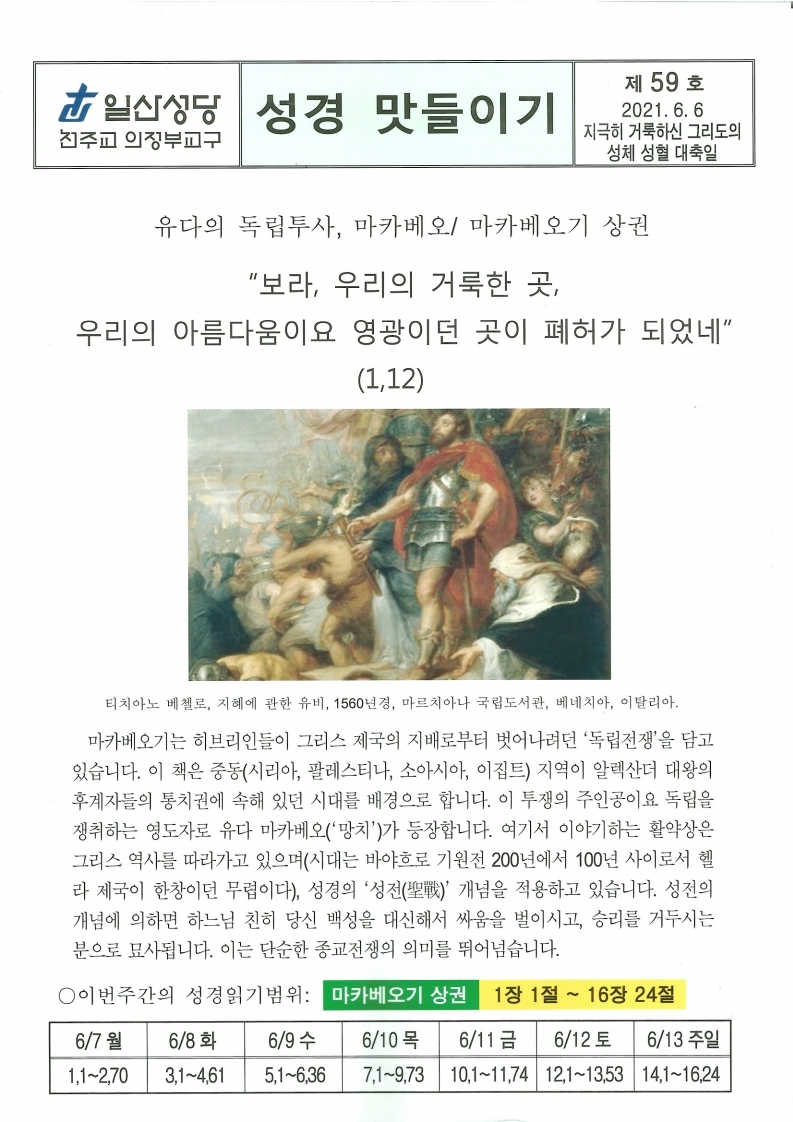 일산성당
천주교 의정부교구

성경 맛들이기

제 59 호
2021. 6. 6
지극히 거룩하신 그리도의 성체 성혈 대축일

유다의 독립투사, 마카베오/ 마카베오기 상권

"보라, 우리의 거룩한 곳, 우리의 아름다움이요 영광이던 곳이 폐허가 되었네" (1,12)

티치아노 베첼로, 지혜에 관한 유비, 1560년경, 마르치아나 국립도서관, 베네치아, 이탈리아.

마카베오기는 히브리인들이 그리스 제국의 지배로부터 벗어나려던 '독립전쟁'을 담고 있습니다. 이 책은 중동(시리아, 팔레스티나, 소아시아, 이집트) 지역이 알렉산더 대왕의 후계자들의 통치권에 속해 있던 시대를 배경으로 합니다. 이 투쟁의 주인공이요 독립을 쟁취하는 영도자로 유다 마카베오('망치')가 등장합니다. 여기서 이야기하는 활약상은 그리스 역사를 따라가고 있으며(시대는 바야흐로 기원전 200년에서 100년 사이로서 헬라 제국이 한창이던 무렵이다), 성경의 '성전(聖戰)' 개념을 적용하고 있습니다. 성전의 개념에 의하면 하느님 친히 당신 백성을 대신해서 싸움을 벌이시고, 승리를 거두시는 분으로 묘사됩니다. 이는 단순한 종교전쟁의 의미를 뛰어넘습니다.

○이번주간의 성경읽기범위: 마카베오기 상권 1장 1절 ~ 16장 24절

| 6/7 월 | 6/8 화 | 6/9 수 | 6/10 목 | 6/11 금 | 6/12 토 | 6/13 주일 |
|---|---|---|---|---|---|---|
| 1,1~2,70 | 3,1~4,61 | 5,1~6,36 | 7,1~9,73 | 10,1~11,74 | 12,1~13,53 | 14,1~16,24 |